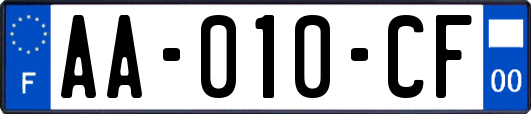 F

AA-010-CF

00